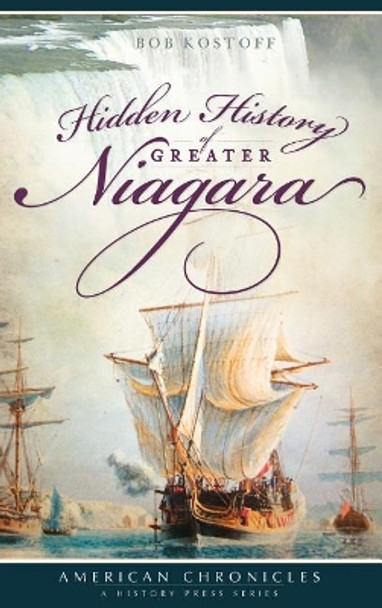 BOB KOSTOFF

Hidden History of GREATER Niagara

AMERICAN CHRONICLES
A HISTORY PRESS SERIES